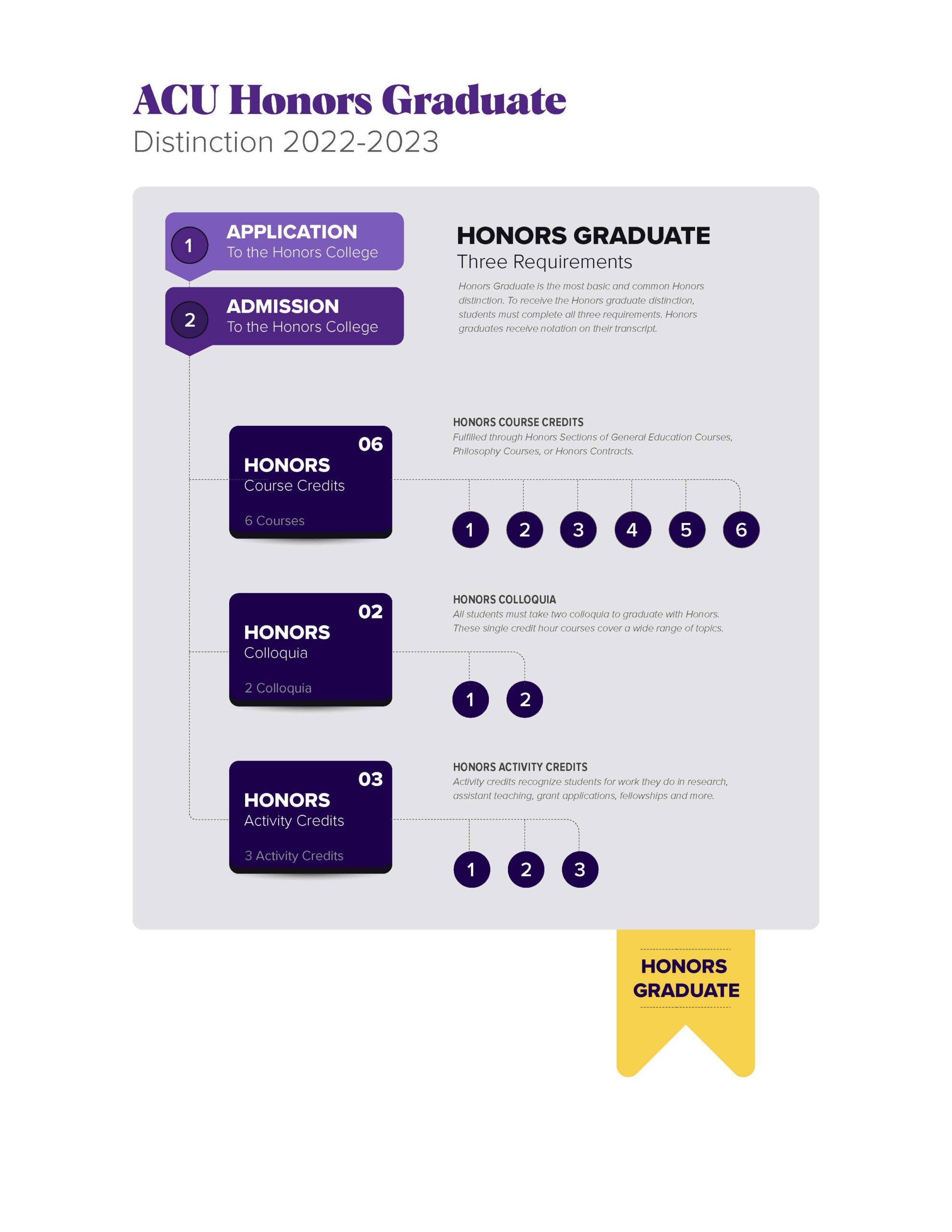 ACU Honors Graduate
Distinction 2022-2023

1 APPLICATION
To the Honors College

2 ADMISSION
To the Honors College

HONORS GRADUATE
Three Requirements

Honors Graduate is the most basic and common Honors distinction. To receive the Honors graduate distinction, students must complete all three requirements. Honors graduates receive notation on their transcript.

06
HONORS
Course Credits
6 Courses

HONORS COURSE CREDITS
Fulfilled through Honors Sections of General Education Courses, Philosophy Courses, or Honors Contracts.

1 2 3 4 5 6

02
HONORS
Colloquia
2 Colloquia

HONORS COLLOQUIA
All students must take two colloquia to graduate with Honors. These single credit hour courses cover a wide range of topics.

1 2

03
HONORS
Activity Credits
3 Activity Credits

HONORS ACTIVITY CREDITS
Activity credits recognize students for work they do in research, assistant teaching, grant applications, fellowships and more.

1 2 3

HONORS GRADUATE